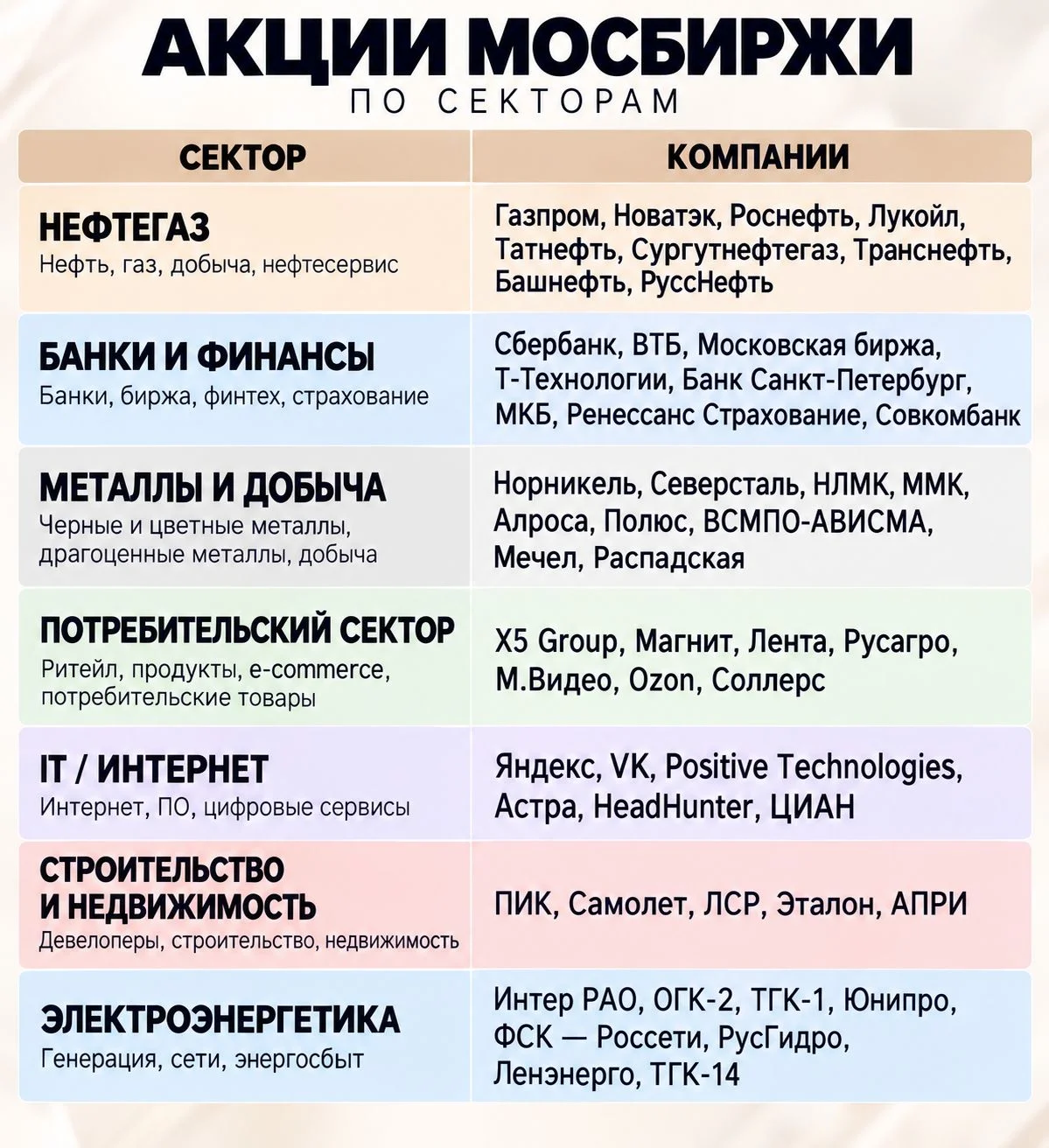 АКЦИИ МОСБИРЖИ
ПО СЕКТОРАМ

| СЕКТОР | КОМПАНИИ |
|---|---|
| НЕФТЕГАЗ Нефть, газ, добыча, нефтесервис | Газпром, Новатэк, Роснефть, Лукойл, Татнефть, Сургутнефтегаз, Транснефть, Башнефть, РуссНефть |
| БАНКИ И ФИНАНСЫ Банки, биржа, финтех, страхование | Сбербанк, ВТБ, Московская биржа, Т-Технологии, Банк Санкт-Петербург, МКБ, Ренессанс Страхование, Совкомбанк |
| МЕТАЛЛЫ И ДОБЫЧА Черные и цветные металлы, драгоценные металлы, добыча | Норникель, Северсталь, НЛМК, ММК, Алроса, Полюс, ВСМПО-АВИСМА, Мечел, Распадская |
| ПОТРЕБИТЕЛЬСКИЙ СЕКТОР Ритейл, продукты, e-commerce, потребительские товары | X5 Group, Магнит, Лента, Русагро, М.Видео, Ozon, Соллерс |
| IT / ИНТЕРНЕТ Интернет, ПО, цифровые сервисы | Яндекс, VK, Positive Technologies, Астра, HeadHunter, ЦИАН |
| СТРОИТЕЛЬСТВО И НЕДВИЖИМОСТЬ Девелоперы, строительство, недвижимость | ПИК, Самолет, ЛСР, Эталон, АПРИ |
| ЭЛЕКТРОЭНЕРГЕТИКА Генерация, сети, энергосбыт | Интер РАО, ОГК-2, ТГК-1, Юнипро, ФСК — Россети, РусГидро, Ленэнерго, ТГК-14 |